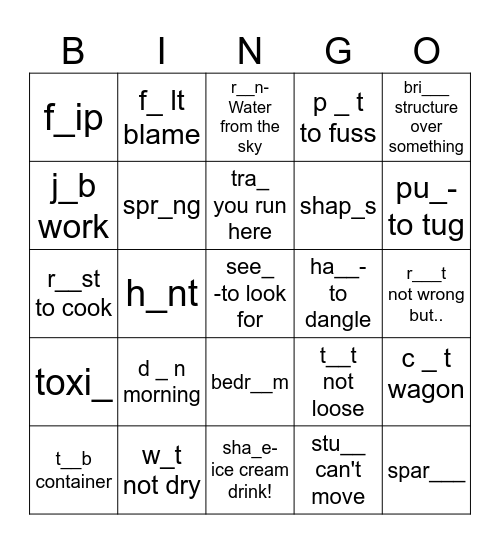 | B | I | N | G | O |
|---|---|---|---|---|
| f_ip | f_ lt blame | r__n- Water from the sky | p _ t to fuss | bri___ structure over something |
| j_b work | spr_ng | tra_ you run here | shap_s | pu_- to tug |
| r__st to cook | h_nt | see_ -to look for | ha__- to dangle | r___t not wrong but.. |
| toxi_ | d _ n morning | bedr__m | t__t not loose | c _ t wagon |
| t__b container | w_t not dry | sha_e- ice cream drink! | stu__ can't move | spar___ |